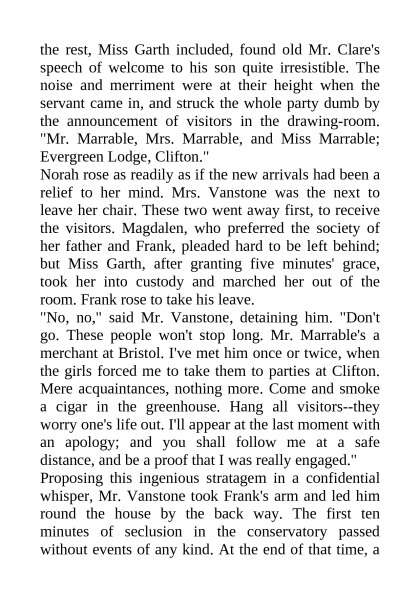 the rest, Miss Garth included, found old Mr. Clare's speech of welcome to his son quite irresistible. The noise and merriment were at their height when the servant came in, and struck the whole party dumb by the announcement of visitors in the drawing-room. "Mr. Marrable, Mrs. Marrable, and Miss Marrable; Evergreen Lodge, Clifton."
Norah rose as readily as if the new arrivals had been a relief to her mind. Mrs. Vanstone was the next to leave her chair. These two went away first, to receive the visitors. Magdalen, who preferred the society of her father and Frank, pleaded hard to be left behind; but Miss Garth, after granting five minutes' grace, took her into custody and marched her out of the room. Frank rose to take his leave.
"No, no," said Mr. Vanstone, detaining him. "Don't go. These people won't stop long. Mr. Marrable's a merchant at Bristol. I've met him once or twice, when the girls forced me to take them to parties at Clifton. Mere acquaintances, nothing more. Come and smoke a cigar in the greenhouse. Hang all visitors--they worry one's life out. I'll appear at the last moment with an apology; and you shall follow me at a safe distance, and be a proof that I was really engaged."
Proposing this ingenious stratagem in a confidential whisper, Mr. Vanstone took Frank's arm and led him round the house by the back way. The first ten minutes of seclusion in the conservatory passed without events of any kind. At the end of that time, a